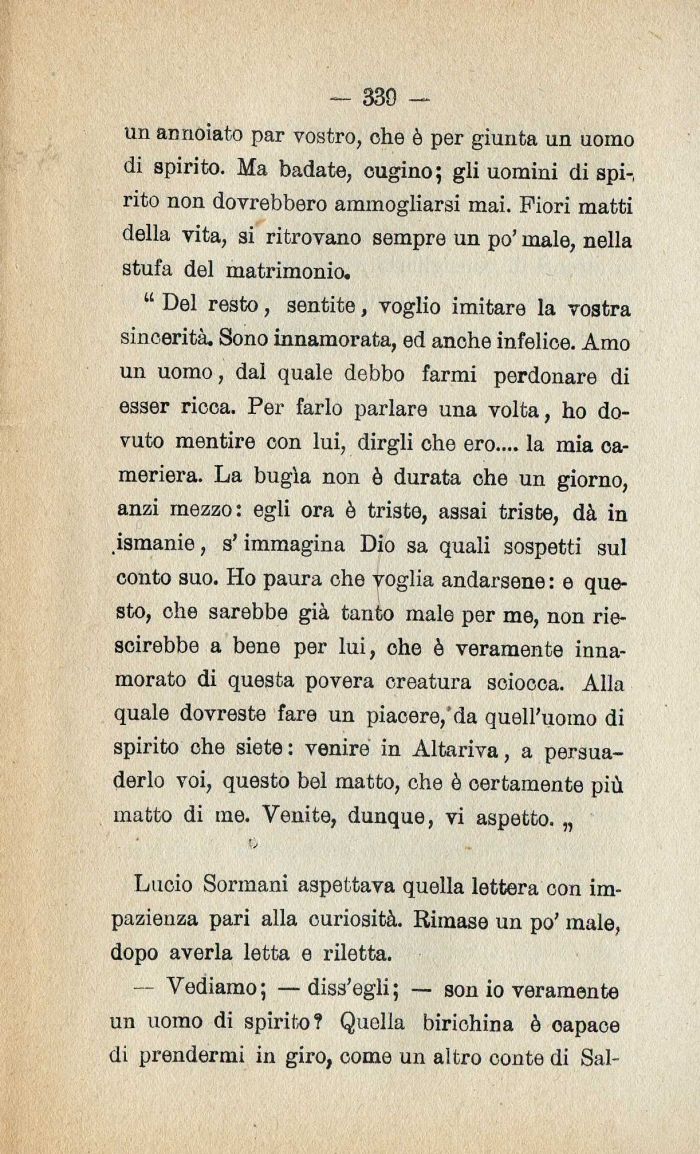 — 339 —

un annoiato par vostro, che è per giunta un uomo di spirito. Ma badate, cugino; gli uomini di spirito non dovrebbero ammogliarsi mai. Fiori matti della vita, si ritrovano sempre un po' male, nella stufa del matrimonio.

" Del resto, sentite, voglio imitare la vostra sincerità. Sono innamorata, ed anche infelice. Amo un uomo, dal quale debbo farmi perdonare di esser ricca. Per farlo parlare una volta, ho dovuto mentire con lui, dirgli che ero.... la mia cameriera. La bugìa non è durata che un giorno, anzi mezzo: egli ora è triste, assai triste, dà in ismanie, s' immagina Dio sa quali sospetti sul conto suo. Ho paura che voglia andarsene: e questo, che sarebbe già tanto male per me, non riescirebbe a bene per lui, che è veramente innamorato di questa povera creatura sciocca. Alla quale dovreste fare un piacere, da quell'uomo di spirito che siete: venire in Altariva, a persuaderlo voi, questo bel matto, che è certamente più matto di me. Venite, dunque, vi aspetto. „

Lucio Sormani aspettava quella lettera con impazienza pari alla curiosità. Rimase un po' male, dopo averla letta e riletta.

— Vediamo; — diss'egli; — son io veramente un uomo di spirito? Quella birichina è capace di prendermi in giro, come un altro conte di Sal-